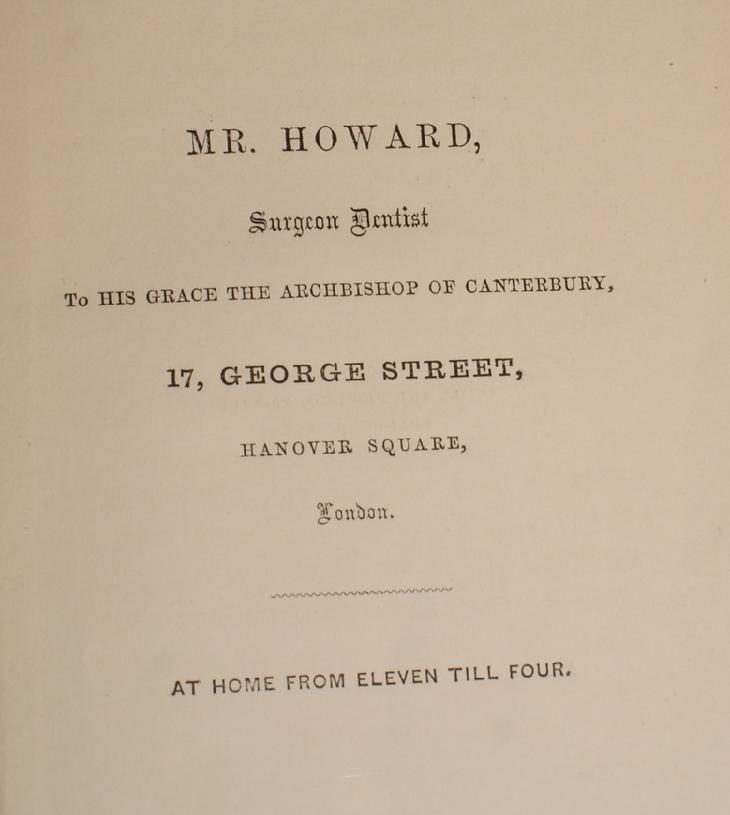 MR. HOWARD,

Surgeon Dentist

To HIS GRACE THE ARCHBISHOP OF CANTERBURY,

17, GEORGE STREET,

HANOVER SQUARE,

London.

AT HOME FROM ELEVEN TILL FOUR.